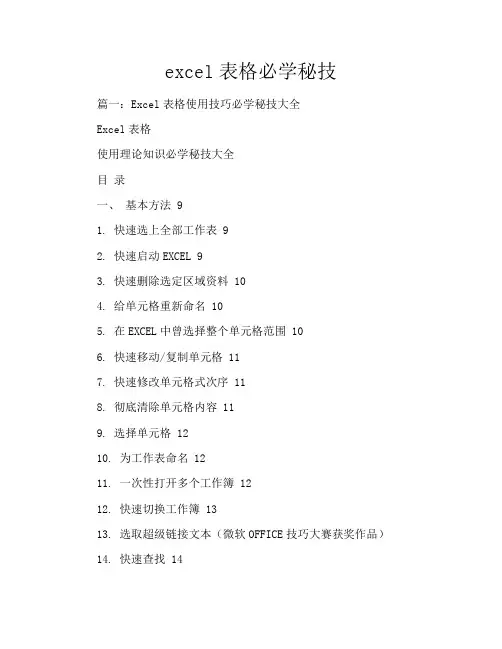 excel 表格必学秘技

篇一：Excel 表格使用技巧必学秘技大全

Excel 表格

使用理论知识必学秘技大全

目 录

一、 基本方法 9

1. 快速选上全部工作表 9

2. 快速启动 EXCEL 9

3. 快速删除选定区域资料 10

4. 给单元格重新命名 10

5. 在 EXCEL 中曾选择整个单元格范围 10

6. 快速移动/复制单元格 11

7. 快速修改单元格式次序 11

8. 彻底清除单元格内容 11

9. 选择单元格 12

10. 为工作表命名 12

11. 一次性打开多个工作簿 12

12. 快速切换工作簿 13

13. 选取超级链接文本（微软 OFFICE 技巧大赛获奖作品）

14. 快速查找 14